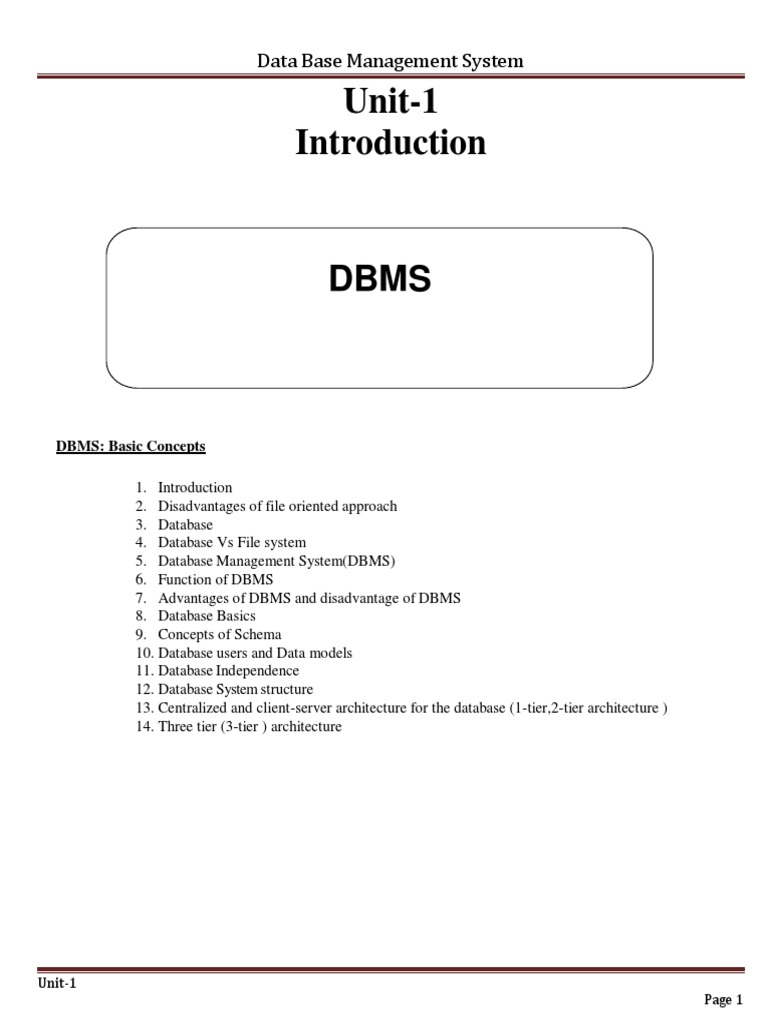 Data Base Management System

Unit-1
Introduction

DBMS

DBMS: Basic Concepts

1. Introduction
2. Disadvantages of file oriented approach
3. Database
4. Database Vs File system
5. Database Management System(DBMS)
6. Function of DBMS
7. Advantages of DBMS and disadvantage of DBMS
8. Database Basics
9. Concepts of Schema
10. Database users and Data models
11. Database Independence
12. Database System structure
13. Centralized and client-server architecture for the database (1-tier,2-tier architecture )
14. Three tier (3-tier ) architecture

Unit-1

Page 1